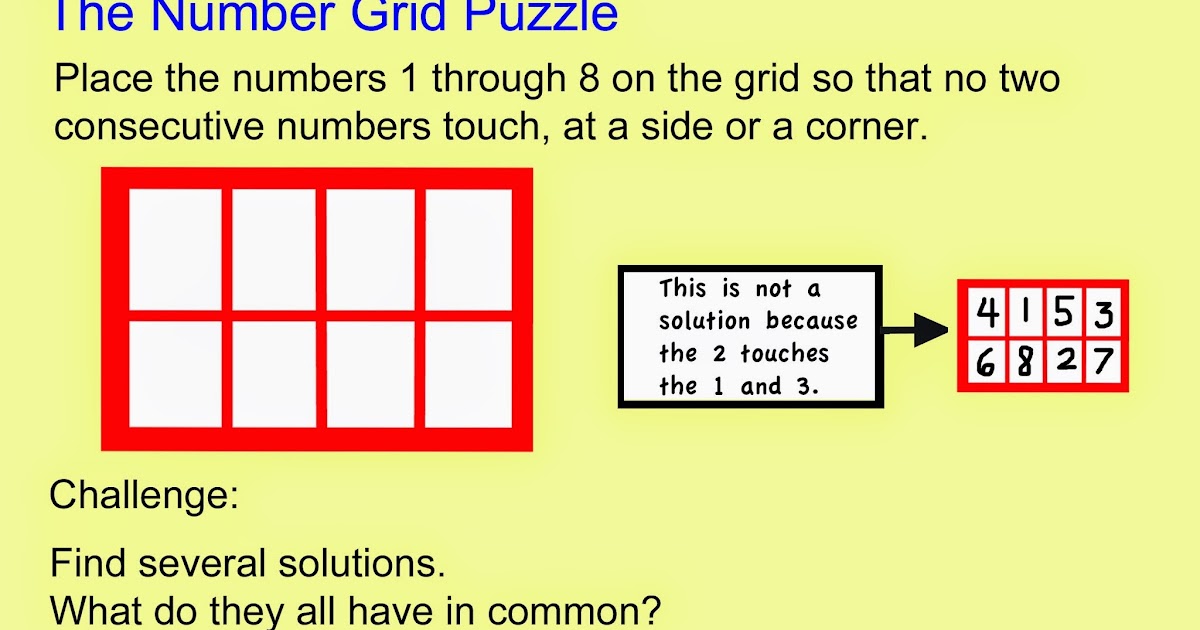 The Number Grid Puzzle

Place the numbers 1 through 8 on the grid so that no two consecutive numbers touch, at a side or a corner.

This is not a solution because the 2 touches the 1 and 3.

| 4 | 1 | 5 | 3 |
|---|---|---|---|
| 6 | 8 | 2 | 7 |

Challenge:

Find several solutions.
What do they all have in common?